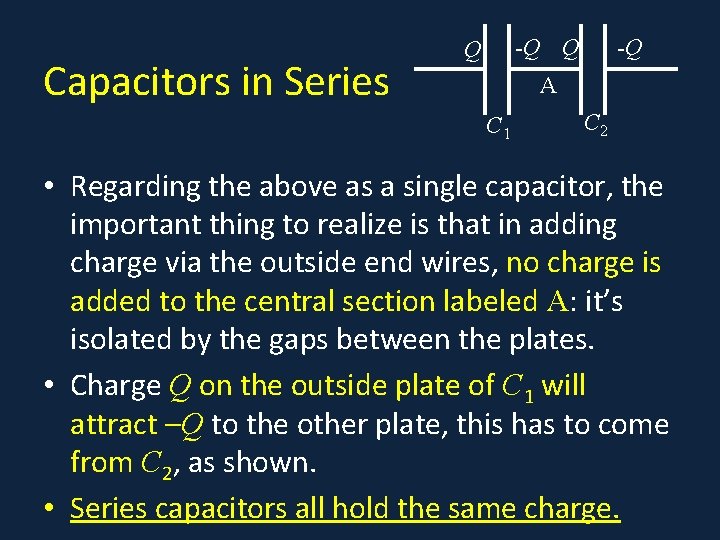 Capacitors in Series

$Q$ $-Q$ $Q$ $-Q$
A
$C_1$ $C_2$

• Regarding the above as a single capacitor, the important thing to realize is that in adding charge via the outside end wires, no charge is added to the central section labeled A: it's isolated by the gaps between the plates.

• Charge $Q$ on the outside plate of $C_1$ will attract $-Q$ to the other plate, this has to come from $C_2$, as shown.

• Series capacitors all hold the same charge.